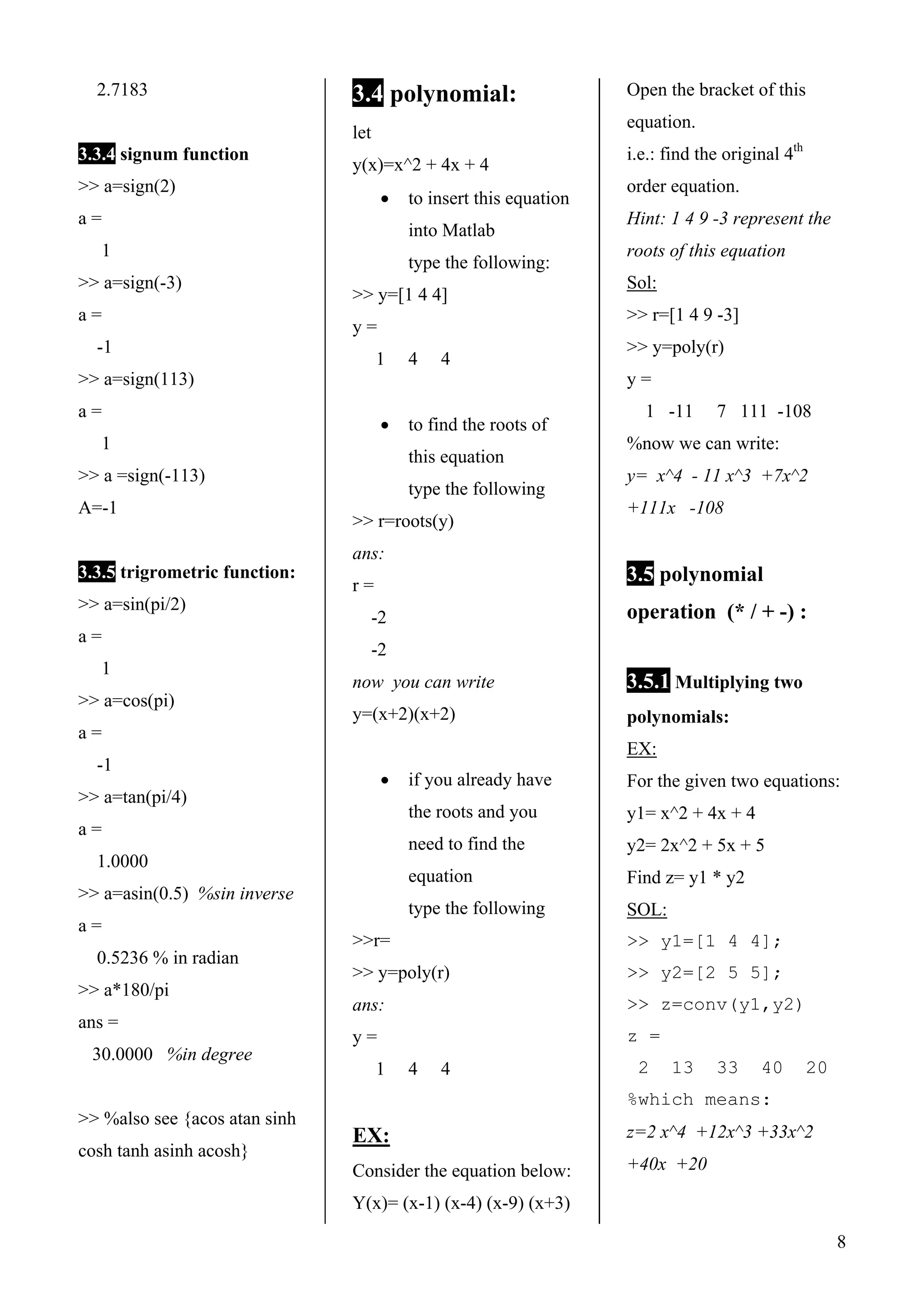 2.7183

3.3.4 signum function
>> a=sign(2)
a =
1
>> a=sign(-3)
a =
-1
>> a=sign(113)
a =
1
>> a =sign(-113)
A=-1

3.3.5 trigrometric function:
>> a=sin(pi/2)
a =
1
>> a=cos(pi)
a =
-1
>> a=tan(pi/4)
a =
1.0000
>> a=asin(0.5) %sin inverse
a =
0.5236 % in radian
>> a*180/pi
ans =
30.0000 %in degree

>> %also see {acos atan sinh cosh tanh asinh acosh}

3.4 polynomial:
let
y(x)=x^2 + 4x + 4
• to insert this equation into Matlab type the following:
>> y=[1 4 4]
y =
1 4 4

• to find the roots of this equation type the following
>> r=roots(y)
ans:
r =
-2
-2
now you can write
y=(x+2)(x+2)

• if you already have the roots and you need to find the equation type the following
>>r=
>> y=poly(r)
ans:
y =
1 4 4

EX:
Consider the equation below:
Y(x)= (x-1) (x-4) (x-9) (x+3)

Open the bracket of this equation.
i.e.: find the original 4$^{th}$ order equation.
Hint: 1 4 9 -3 represent the roots of this equation
Sol:
>> r=[1 4 9 -3]
>> y=poly(r)
y =
1 -11 7 111 -108
%now we can write:
y= x^4 - 11 x^3 +7x^2 +111x -108

3.5 polynomial operation (* / + -) :

3.5.1 Multiplying two polynomials:
EX:
For the given two equations:
y1= x^2 + 4x + 4
y2= 2x^2 + 5x + 5
Find z= y1 * y2
SOL:
>> y1=[1 4 4];
>> y2=[2 5 5];
>> z=conv(y1,y2)
z =
2 13 33 40 20
%which means:
z=2 x^4 +12x^3 +33x^2 +40x +20

8